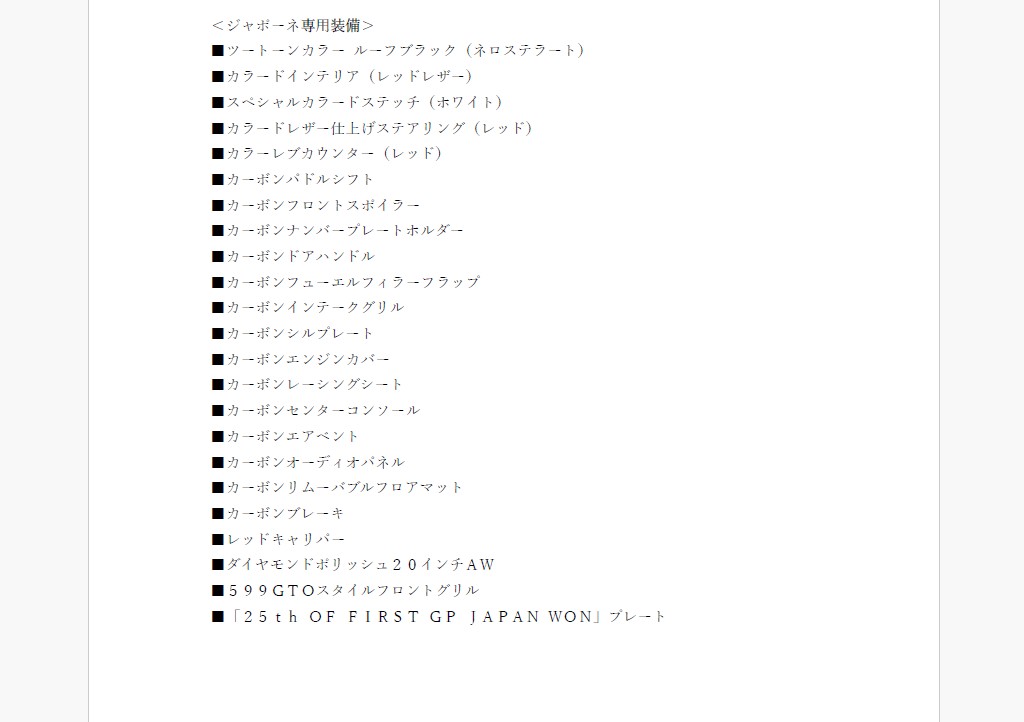 ＜ジャポーネ専用装備＞
■ツートーンカラー ルーフブラック（ネロステラート）
■カラードインテリア（レッドレザー）
■スペシャルカラードステッチ（ホワイト）
■カラードレザー仕上げステアリング（レッド）
■カラーレブカウンター（レッド）
■カーボンパドルシフト
■カーボンフロントスポイラー
■カーボンナンバープレートホルダー
■カーボンドアハンドル
■カーボンフューエルフィラーフラップ
■カーボンインテークグリル
■カーボンシルプレート
■カーボンエンジンカバー
■カーボンレーシングシート
■カーボンセンターコンソール
■カーボンエアベント
■カーボンオーディオパネル
■カーボンリムーバブルフロアマット
■カーボンブレーキ
■レッドキャリパー
■ダイヤモンドポリッシュ２０インチAW
■５９９GTOスタイルフロントグリル
■「２５ｔｈ OF FIRST GP JAPAN WON」プレート